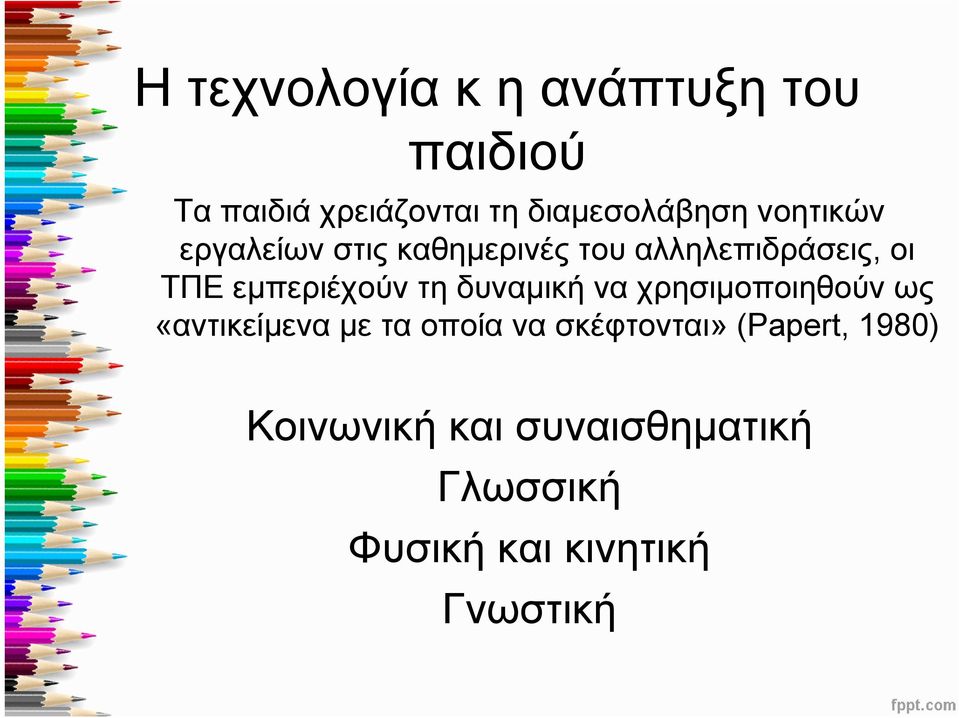 Η τεχνολογία κ η ανάπτυξη του παιδιού

Τα παιδιά χρειάζονται τη διαμεσολάβηση νοητικών εργαλείων στις καθημερινές του αλληλεπιδράσεις, οι ΤΠΕ εμπεριέχούν τη δυναμική να χρησιμοποιηθούν ως «αντικείμενα με τα οποία να σκέφτονται» (Papert, 1980)

Κοινωνική και συναισθηματική

Γλωσσική

Φυσική και κινητική

Γνωστική

fppt.com